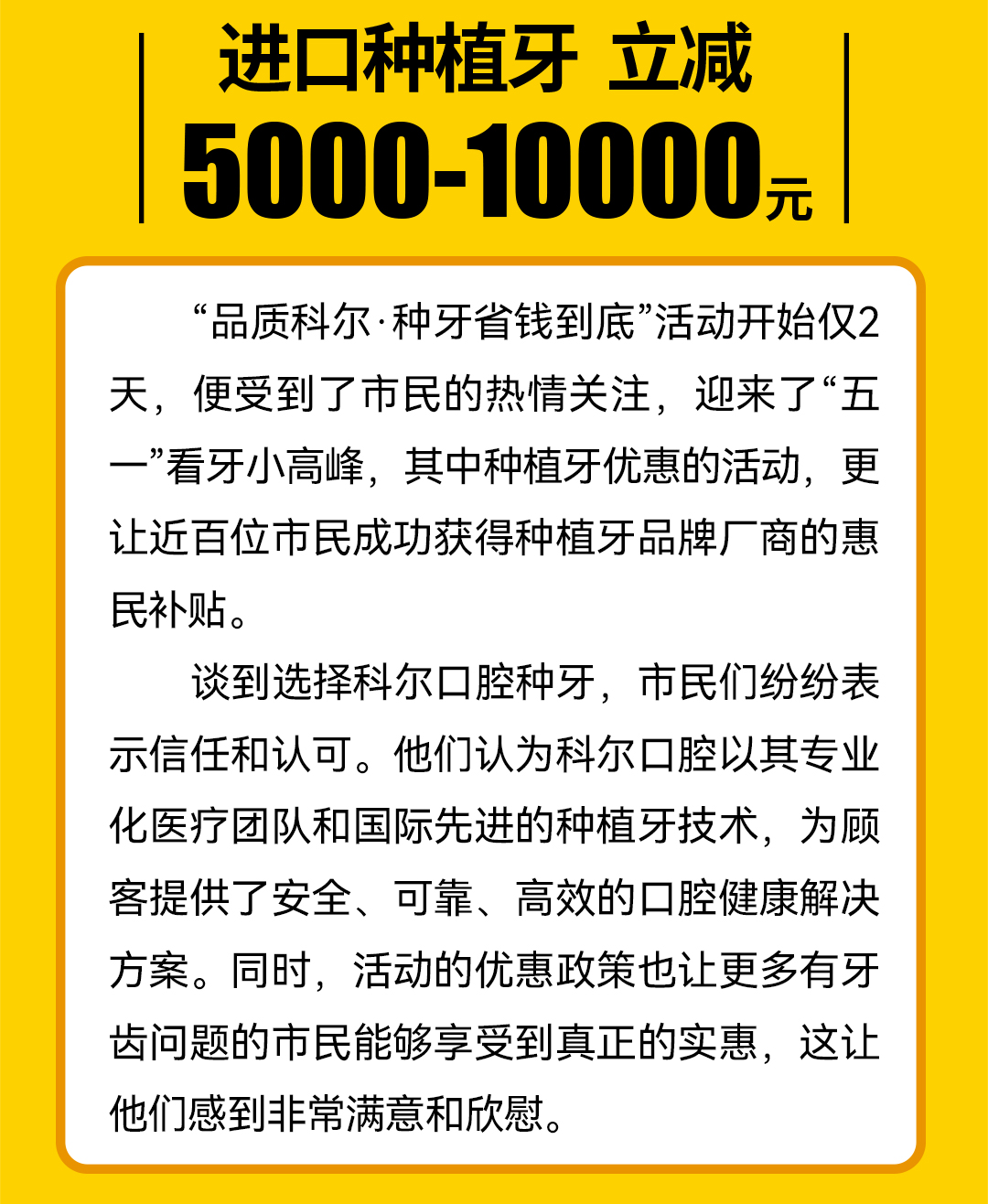 进口种植牙 立减
5000-10000元

“品质科尔·种牙省钱到底”活动开始仅2天，便受到了市民的热情关注，迎来了“五一”看牙小高峰，其中种植牙优惠的活动，更让近百位市民成功获得种植牙品牌厂商的惠民补贴。

谈到选择科尔口腔种牙，市民们纷纷表示信任和认可。他们认为科尔口腔以其专业化医疗团队和国际先进的种植牙技术，为顾客提供了安全、可靠、高效的口腔健康解决方案。同时，活动的优惠政策也让更多有牙齿问题的市民能够享受到真正的实惠，这让他们感到非常满意和欣慰。